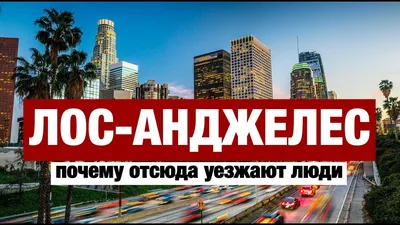 ЛОС-АНДЖЕЛЕС

почему отсюда уезжают люди